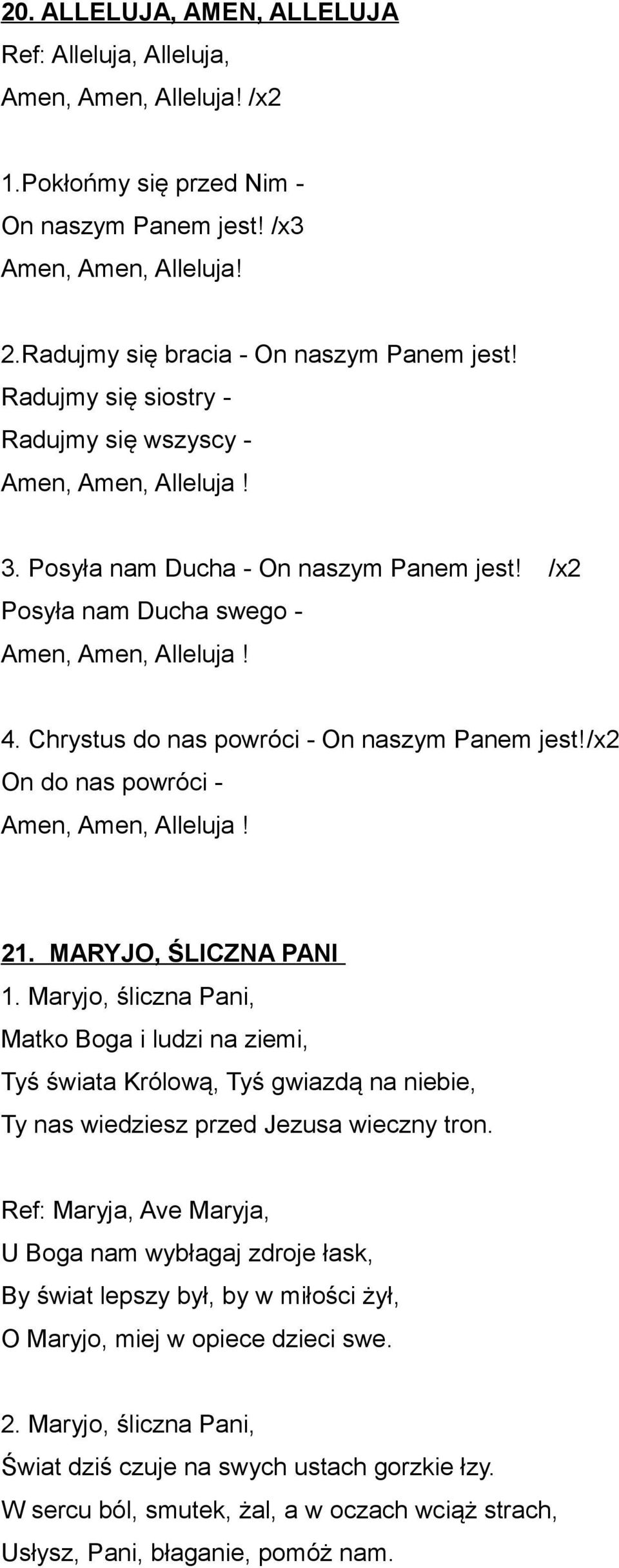 20. ALLELUJA, AMEN, ALLELUJA
Ref: Alleluja, Alleluja,
Amen, Amen, Alleluja! /x2

1.Pokłońmy się przed Nim -
On naszym Panem jest! /x3
Amen, Amen, Alleluja!

2.Radujmy się bracia - On naszym Panem jest!
Radujmy się siostry -
Radujmy się wszyscy -
Amen, Amen, Alleluja !

3. Posyła nam Ducha - On naszym Panem jest! /x2
Posyła nam Ducha swego -
Amen, Amen, Alleluja !

4. Chrystus do nas powróci - On naszym Panem jest!/x2
On do nas powróci -
Amen, Amen, Alleluja !

21. MARYJO, ŚLICZNA PANI
1. Maryjo, śliczna Pani,
Matko Boga i ludzi na ziemi,
Tyś świata Królową, Tyś gwiazdą na niebie,
Ty nas wiedziesz przed Jezusa wieczny tron.

Ref: Maryja, Ave Maryja,
U Boga nam wybłagaj zdroje łask,
By świat lepszy był, by w miłości żył,
O Maryjo, miej w opiece dzieci swe.

2. Maryjo, śliczna Pani,
Świat dziś czuje na swych ustach gorzkie łzy.
W sercu ból, smutek, żal, a w oczach wciąż strach,
Usłysz, Pani, błaganie, pomóż nam.